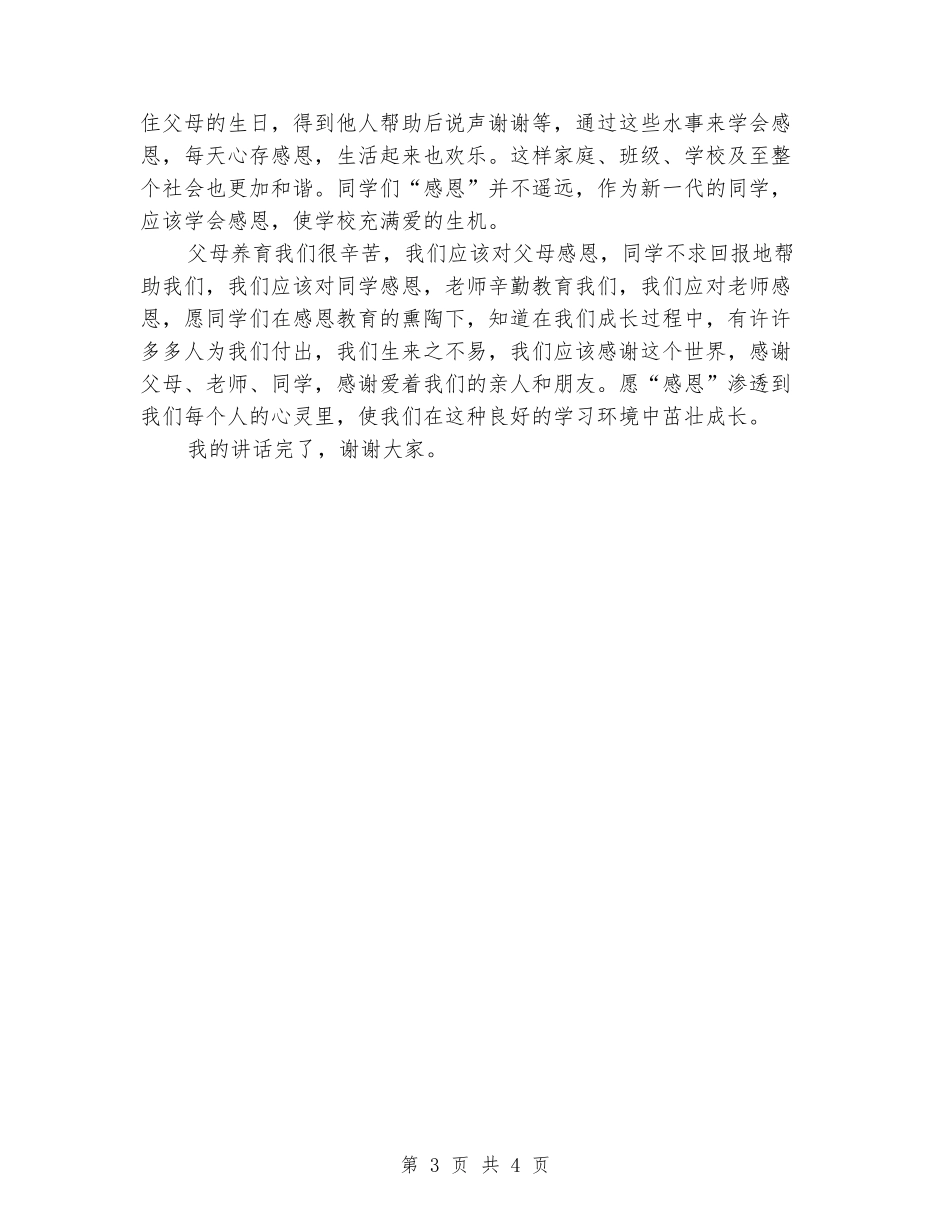 住父母的生日，得到他人帮助后说声谢谢等，通过这些水事来学会感恩，每天心存感恩，生活起来也欢乐。这样家庭、班级、学校及至整个社会也更加和谐。同学们“感恩”并不遥远，作为新一代的同学，应该学会感恩，使学校充满爱的生机。

父母养育我们很辛苦，我们应该对父母感恩，同学不求回报地帮助我们，我们应该对同学感恩，老师辛勤教育我们，我们应对老师感恩，愿同学们在感恩教育的熏陶下，知道在我们成长过程中，有许许多多人为我们付出，我们生来之不易，我们应该感谢这个世界，感谢父母、老师、同学，感谢爱着我们的亲人和朋友。愿“感恩”渗透到我们每个人的心灵里，使我们在这种良好的学习环境中茁壮成长。

我的讲话完了，谢谢大家。

第 3 页 共 4 页